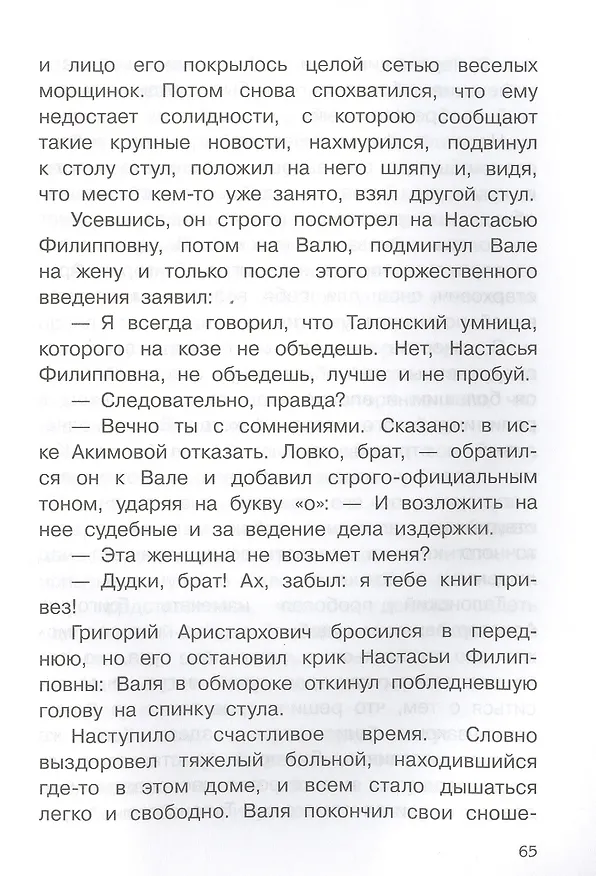 и лицо его покрылось целой сетью веселых морщинок. Потом снова спохватился, что ему недостает солидности, с которою сообщают такие крупные новости, нахмурился, подвинул к столу стул, положил на него шляпу и, видя, что место кем-то уже занято, взял другой стул.

Усевшись, он строго посмотрел на Настасью Филипповну, потом на Валю, подмигнул Вале на жену и только после этого торжественного введения заявил:

— Я всегда говорил, что Талонский умница, которого на козе не объедешь. Нет, Настасья Филипповна, не объедешь, лучше и не пробуй.

— Следовательно, правда?

— Вечно ты с сомнениями. Сказано: в иске Акимовой отказать. Ловко, брат, — обратился он к Вале и добавил строго-официальным тоном, ударяя на букву «о»: — И возложить на нее судебные и за ведение дела издержки.

— Эта женщина не возьмет меня?

— Дудки, брат! Ах, забыл: я тебе книг привез!

Григорий Аристархович бросился в переднюю, но его остановил крик Настасьи Филипповны: Валя в обмороке откинул побледневшую голову на спинку стула.

Наступило счастливое время. Словно выздоровел тяжелый больной, находившийся где-то в этом доме, и всем стало дышаться легко и свободно. Валя покончил свои сноше-

65